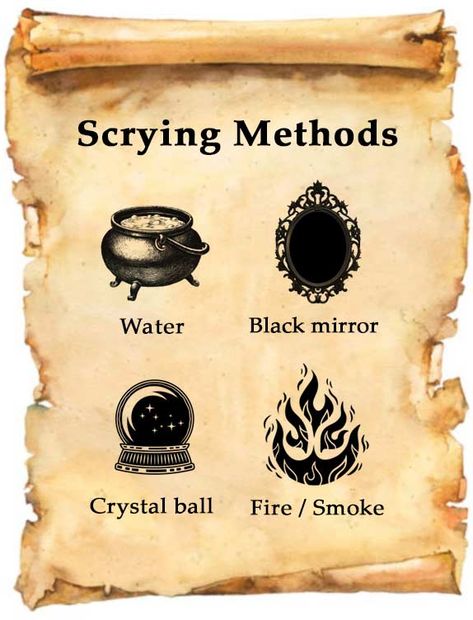 Scrying Methods

Water

Black mirror

Crystal ball

Fire / Smoke